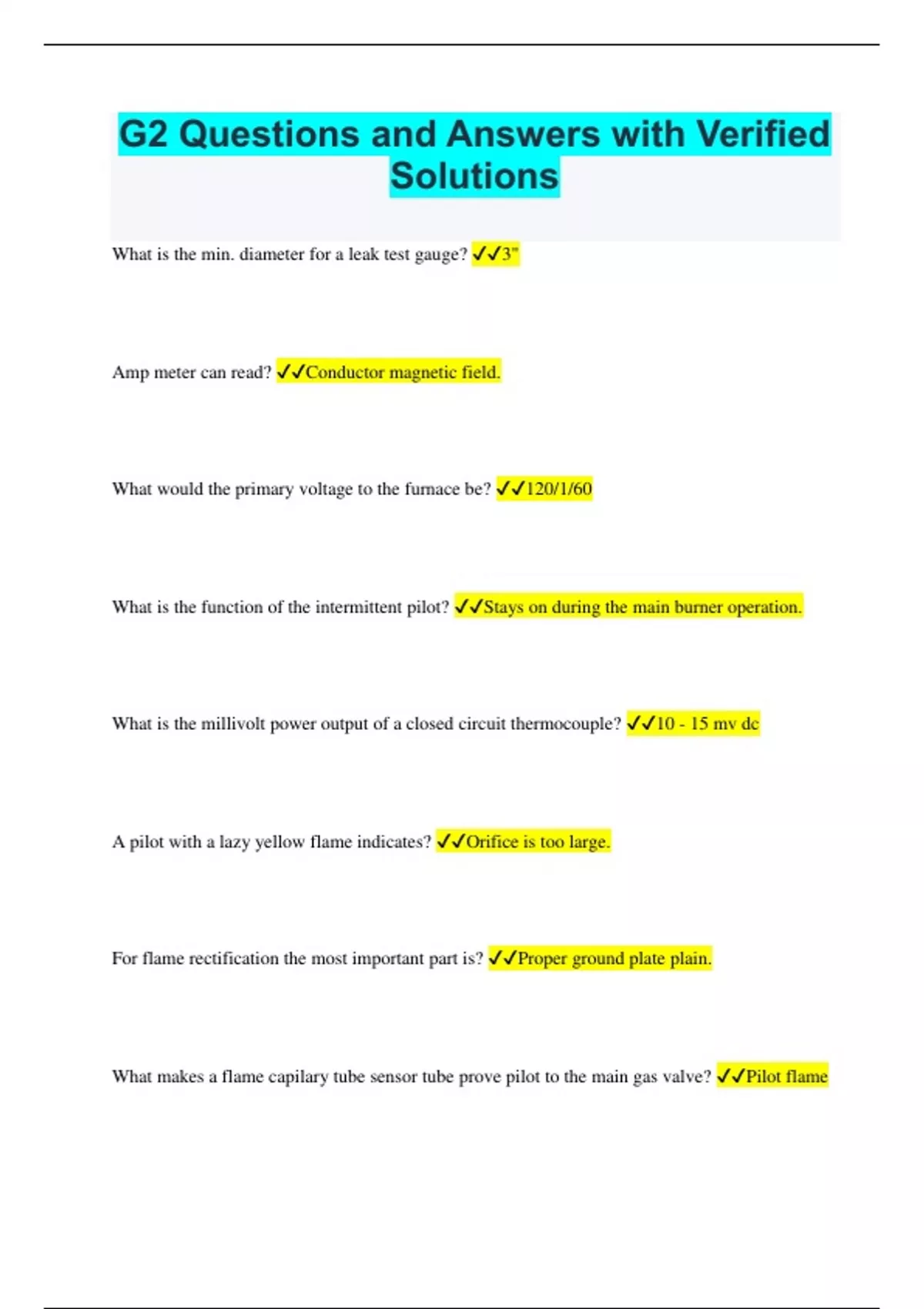 G2 Questions and Answers with Verified Solutions

What is the min. diameter for a leak test gauge? ✓✓3"

Amp meter can read? ✓✓Conductor magnetic field.

What would the primary voltage to the furnace be? ✓✓120/1/60

What is the function of the intermittent pilot? ✓✓Stays on during the main burner operation.

What is the millivolt power output of a closed circuit thermocouple? ✓✓10 - 15 mv dc

A pilot with a lazy yellow flame indicates? ✓✓Orifice is too large.

For flame rectification the most important part is? ✓✓Proper ground plate plain.

What makes a flame capilary tube sensor tube prove pilot to the main gas valve? ✓✓Pilot flame